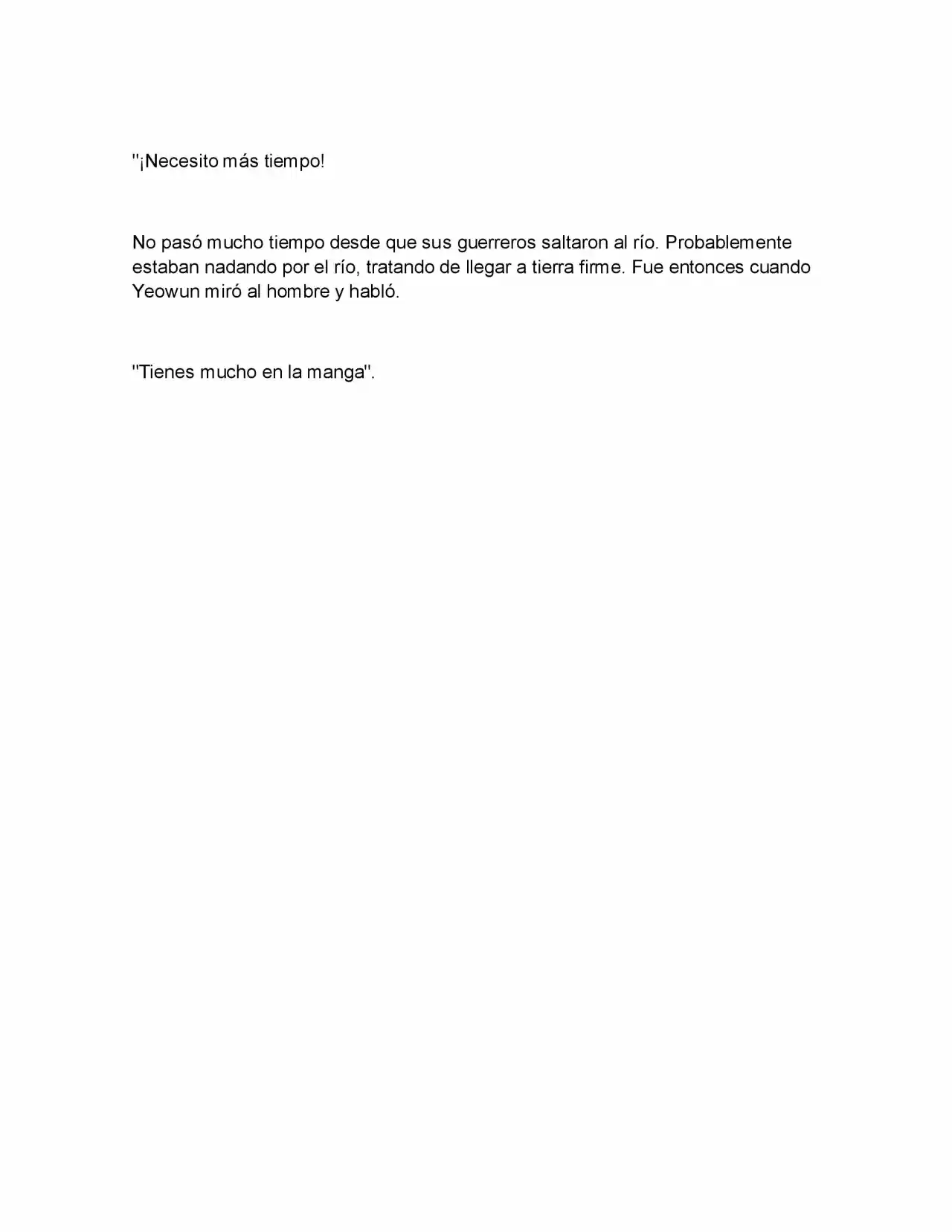 "¡Necesito más tiempo!

No pasó mucho tiempo desde que sus guerreros saltaron al río. Probablemente estaban nadando por el río, tratando de llegar a tierra firme. Fue entonces cuando Yeowun miró al hombre y habló.

"Tienes mucho en la manga".